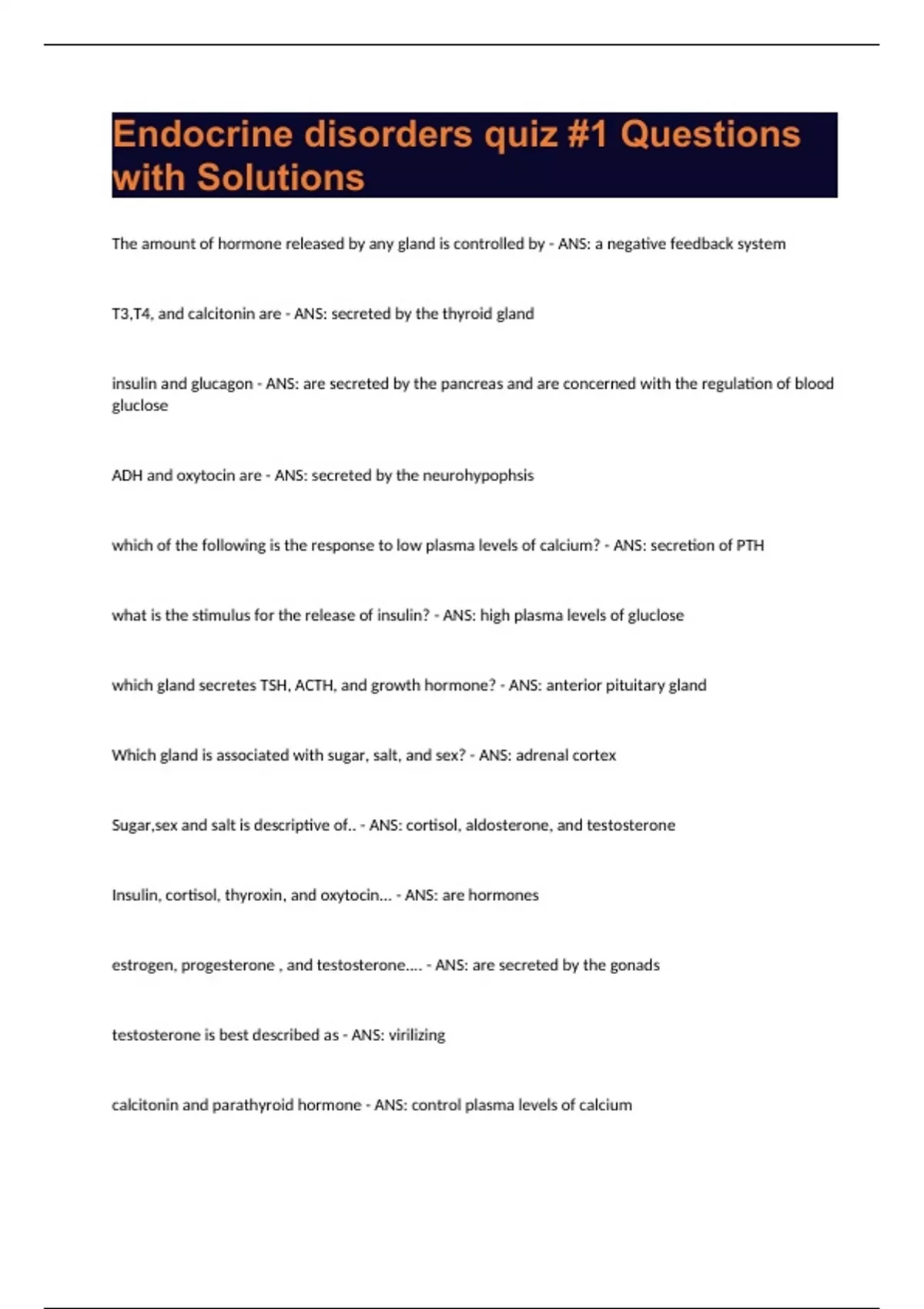 Endocrine disorders quiz #1 Questions with Solutions

The amount of hormone released by any gland is controlled by - ANS: a negative feedback system

T3,T4, and calcitonin are - ANS: secreted by the thyroid gland

insulin and glucagon - ANS: are secreted by the pancreas and are concerned with the regulation of blood gluclose

ADH and oxytocin are - ANS: secreted by the neurohypophsis

which of the following is the response to low plasma levels of calcium? - ANS: secretion of PTH

what is the stimulus for the release of insulin? - ANS: high plasma levels of gluclose

which gland secretes TSH, ACTH, and growth hormone? - ANS: anterior pituitary gland

Which gland is associated with sugar, salt, and sex? - ANS: adrenal cortex

Sugar,sex and salt is descriptive of.. - ANS: cortisol, aldosterone, and testosterone

Insulin, cortisol, thyroxin, and oxytocin... - ANS: are hormones

estrogen, progesterone , and testosterone.... - ANS: are secreted by the gonads

testosterone is best described as - ANS: virilizing

calcitonin and parathyroid hormone - ANS: control plasma levels of calcium